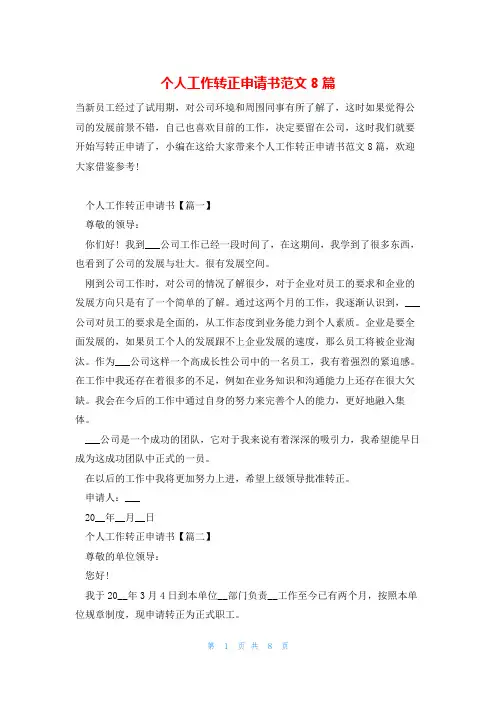 个人工作转正申请书范文 8 篇

当新员工经过了试用期，对公司环境和周围同事有所了解了，这时如果觉得公司的发展前景不错，自己也喜欢目前的工作，决定要留在公司，这时我们就要开始写转正申请了，小编在这给大家带来个人工作转正申请书范文 8 篇，欢迎大家借鉴参考!

个人工作转正申请书【篇一】

尊敬的领导：

你们好！我到___公司工作已经一段时间了，在这期间，我学到了很多东西，也看到了公司的发展与壮大。很有发展空间。

刚到公司工作时，对公司的情况了解很少，对于企业对员工的要求和企业的发展方向只是有了一个简单的了解。通过这两个月的工作，我逐渐认识到，___公司对员工的要求是全面的，从工作态度到业务能力到个人素质。企业是要全面发展的，如果员工个人的发展跟不上企业发展的速度，那么员工将被企业淘汰。作为___公司这样一个高成长性公司中的一名员工，我有着强烈的紧迫感。在工作中我还存在着很多的不足，例如在业务知识和沟通能力上还存在很大欠缺。我会在今后的工作中通过自身的努力来完善个人的能力，更好地融入集体。

___公司是一个成功的团队，它对于我来说有着深深的吸引力，我希望能早日成为这成功团队中正式的一员。

在以后的工作中我将更加努力上进，希望上级领导批准转正。

申请人：___

20__年__月__日

个人工作转正申请书【篇二】

尊敬的单位领导：

您好！

我于 20__年 3 月 4 日到本单位__部门负责__工作至今已有两个月，按照本单位规章制度，现申请转正为正式职工。

第 1 页 共 8 页